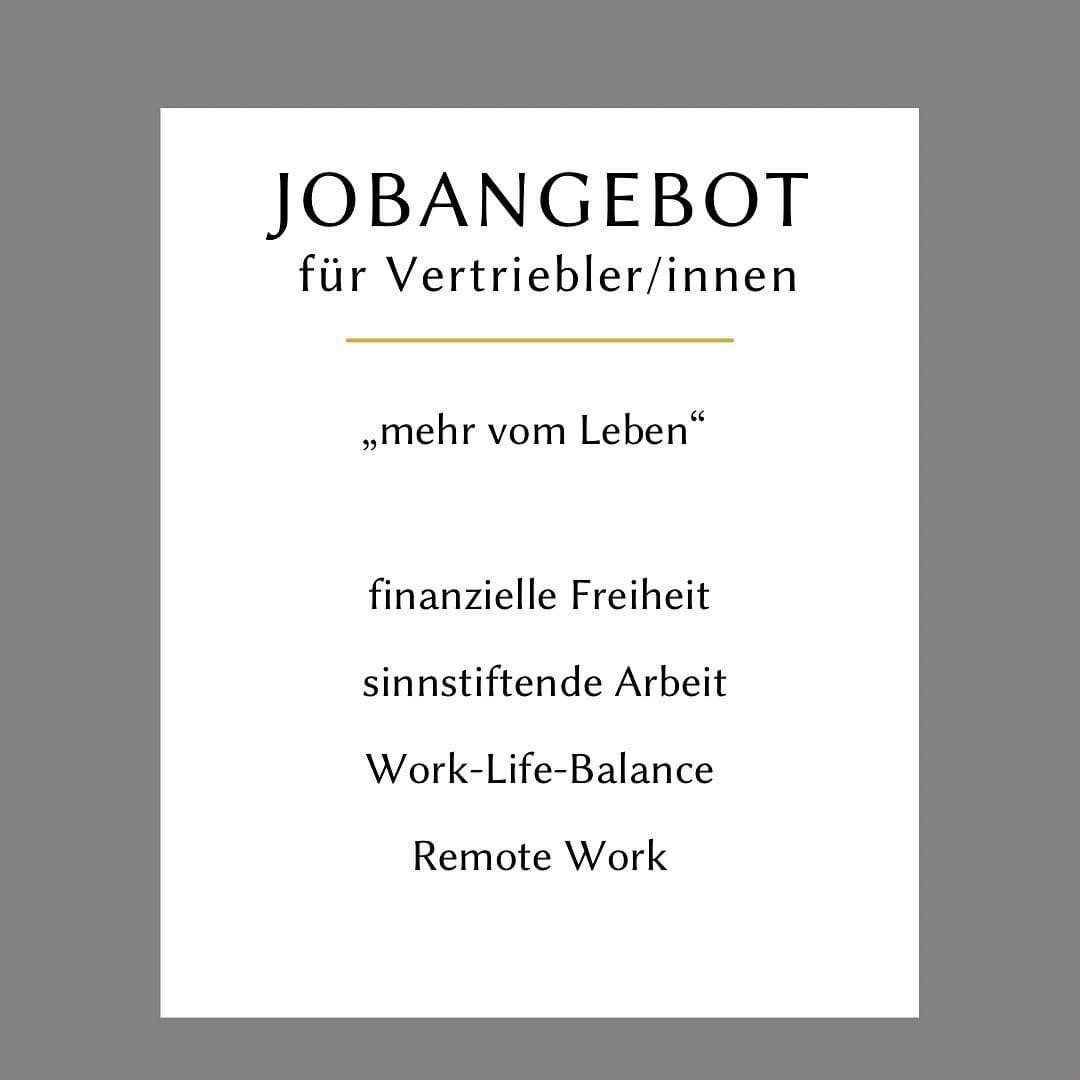 JOBANGEBOT
für Vertriebler/innen

„mehr vom Leben“

finanzielle Freiheit

sinnstiftende Arbeit

Work-Life-Balance

Remote Work